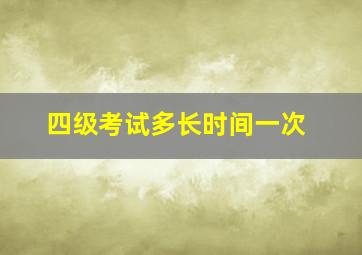 四级考试多长时间一次